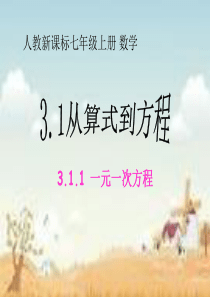 人教新课标七年级上册 数学

3.1从算式到方程

3.1.1 一元一次方程